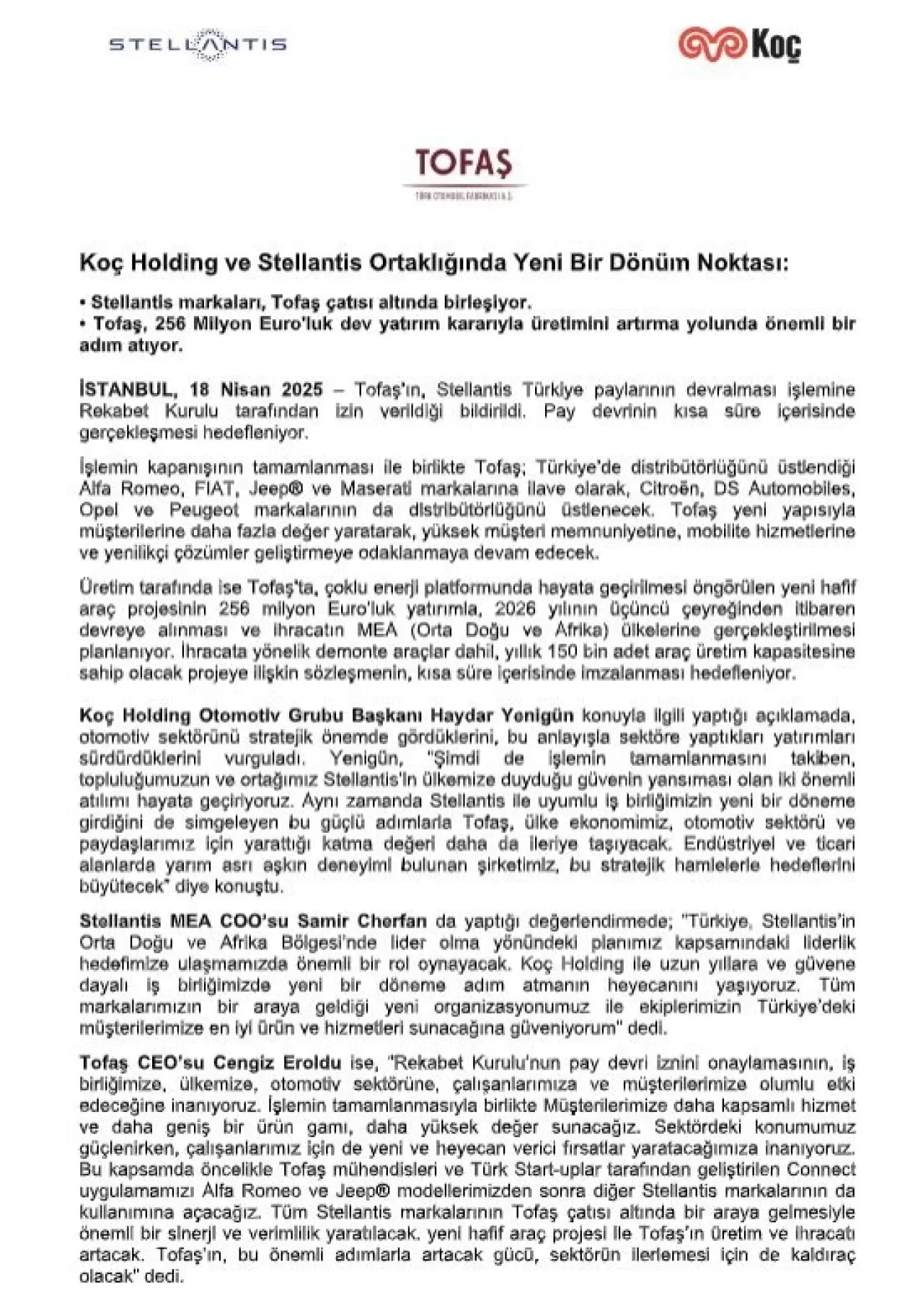 STELLANTIS

Koç

TOFAŞ

TÜRK OTOMOBİL FABRİKASI A.Ş.

Koç Holding ve Stellantis Ortaklığında Yeni Bir Dönüm Noktası:

• Stellantis markaları, Tofaş çatısı altında birleşiyor.
• Tofaş, 256 Milyon Euro'luk dev yatırım kararıyla üretimini artırma yolunda önemli bir adım atıyor.

İSTANBUL, 18 Nisan 2025 – Tofaş'ın, Stellantis Türkiye paylarının devralması işlemine Rekabet Kurulu tarafından izin verildiği bildirildi. Pay devrinin kısa süre içerisinde gerçekleşmesi hedefleniyor.

İşlemin kapanışının tamamlanması ile birlikte Tofaş; Türkiye'de distribütörlüğünü üstlendiği Alfa Romeo, FIAT, Jeep® ve Maserati markalarına ilave olarak, Citroën, DS Automobiles, Opel ve Peugeot markalarının da distribütörlüğünü üstlenecek. Tofaş yeni yapısıyla müşterilerine daha fazla değer yaratarak, yüksek müşteri memnuniyetine, mobilite hizmetlerine ve yenilikçi çözümler geliştirmeye odaklanmaya devam edecek.

Üretim tarafında ise Tofaş'ta, çoklu enerji platformunda hayata geçirilmesi öngörülen yeni hafif araç projesinin 256 milyon Euro'luk yatırımla, 2026 yılının üçüncü çeyreğinden itibaren devreye alınması ve ihracatın MEA (Orta Doğu ve Afrika) ülkelerine gerçekleştirilmesi planlanıyor. İhracata yönelik demonte araçlar dahil, yıllık 150 bin adet araç üretim kapasitesine sahip olacak projeye ilişkin sözleşmenin, kısa süre içerisinde imzalanması hedefleniyor.

Koç Holding Otomotiv Grubu Başkanı Haydar Yenigün konuyla ilgili yaptığı açıklamada, otomotiv sektörünü stratejik önemde gördüklerini, bu anlayışla sektöre yaptıkları yatırımları sürdürdüklerini vurguladı. Yenigün, "Şimdi de işlemin tamamlanmasını takiben, topluluğumuzun ve ortağımız Stellantis'in ülkemize duyduğu güvenin yansıması olan iki önemli atılımı hayata geçiriyoruz. Aynı zamanda Stellantis ile uyumlu iş birliğimizin yeni bir döneme girdiğini de simgeleyen bu güçlü adımlarla Tofaş, ülke ekonomimiz, otomotiv sektörü ve paydaşlarımız için yarattığı katma değeri daha da ileriye taşıyacak. Endüstriyel ve ticari alanlarda yarım asrı aşkın deneyimi bulunan şirketimiz, bu stratejik hamlelerle hedeflerini büyütecek" diye konuştu.

Stellantis MEA COO'su Samir Cherfan da yaptığı değerlendirmede; "Türkiye, Stellantis'in Orta Doğu ve Afrika Bölgesi'nde lider olma yönündeki planımız kapsamındaki liderlik hedefimize ulaşmamızda önemli bir rol oynayacak. Koç Holding ile uzun yıllara ve güvene dayalı iş birliğimizde yeni bir döneme adım atmanın heyecanını yaşıyoruz. Tüm markalarımızın bir araya geldiği yeni organizasyonumuz ile ekiplerimizin Türkiye'deki müşterilerimize en iyi ürün ve hizmetleri sunacağına güveniyorum" dedi.

Tofaş CEO'su Cengiz Eroldu ise, "Rekabet Kurulu'nun pay devri iznini onaylamasının, iş birliğimize, ülkemize, otomotiv sektörüne, çalışanlarımıza ve müşterilerimize olumlu etki edeceğine inanıyoruz. İşlemin tamamlanmasıyla birlikte Müşterilerimize daha kapsamlı hizmet ve daha geniş bir ürün gamı, daha yüksek değer sunacağız. Sektördeki konumumuz güçlenirken, çalışanlarımız için de yeni ve heyecan verici fırsatlar yaratacağımıza inanıyoruz. Bu kapsamda öncelikle Tofaş mühendisleri ve Türk Start-uplar tarafından geliştirilen Connect uygulamamızı Alfa Romeo ve Jeep® modellerimizden sonra diğer Stellantis markalarının da kullanımına açacağız. Tüm Stellantis markalarının Tofaş çatısı altında bir araya gelmesiyle önemli bir sinerji ve verimlilik yaratılacak, yeni hafif araç projesi ile Tofaş'ın üretim ve ihracatı artacak. Tofaş'ın, bu önemli adımlarla artacak gücü, sektörün ilerlemesi için de kaldıraç olacak" dedi.